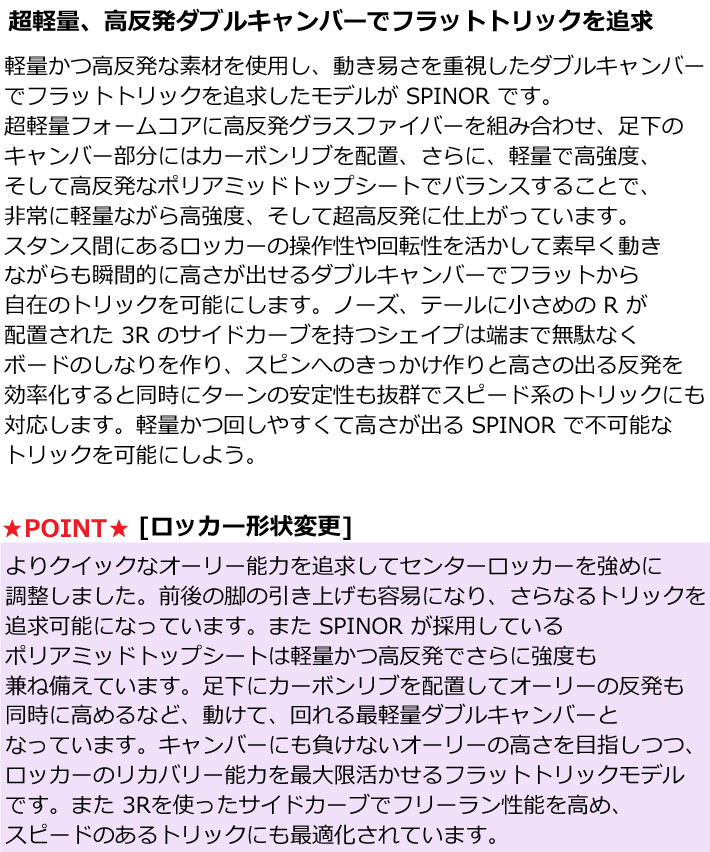 超軽量、高反発ダブルキャンバーでフラットトリックを追求

軽量かつ高反発な素材を使用し、動き易さを重視したダブルキャンバーでフラットトリックを追求したモデルが SPINOR です。
超軽量フォームコアに高反発グラスファイバーを組み合わせ、足下のキャンバー部分にはカーボンリブを配置、さらに、軽量で高強度、そして高反発なポリアミッドトップシートでバランスすることで、非常に軽量ながら高強度、そして超高反発に仕上がっています。
スタンス間にあるロッカーの操作性や回転性を活かして素早く動きながらも瞬間的に高さが出せるダブルキャンバーでフラットから自在のトリックを可能にします。ノーズ、テールに小さめの R が配置された 3R のサイドカーブを持つシェイプは端まで無駄なくボードのしなりを作り、スピンへのきっかけ作りと高さの出る反発を効率化すると同時にターンの安定性も抜群でスピード系のトリックにも対応します。軽量かつ回しやすくて高さが出る SPINOR で不可能なトリックを可能にしよう。

★POINT★ [ロッカー形状変更]

よりクイックなオーリー能力を追求してセンターロッカーを強めに調整しました。前後の脚の引き上げも容易になり、さらなるトリックを追求可能になっています。また SPINOR が採用しているポリアミッドトップシートは軽量かつ高反発でさらに強度も兼ね備えています。足下にカーボンリブを配置してオーリーの反発も同時に高めるなど、動けて、回れる最軽量ダブルキャンバーとなっています。キャンバーにも負けないオーリーの高さを目指しつつ、ロッカーのリカバリー能力を最大限活かせるフラットトリックモデルです。また 3Rを使ったサイドカーブでフリーラン性能を高め、スピードのあるトリックにも最適化されています。